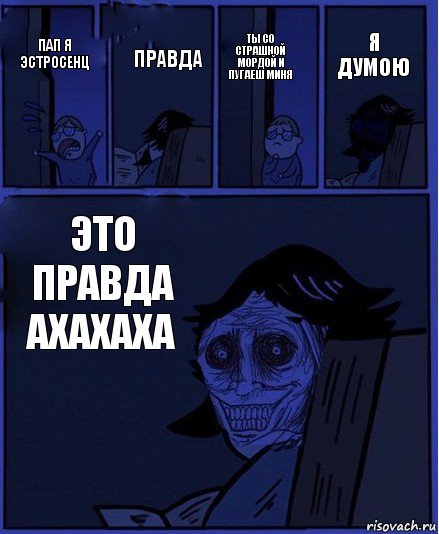 ПАП Я ЭСТРОСЕНЦ

ПРАВДА

ТЫ СО СТРАШНОЙ МОРДОЙ И ПУГАЕШ МИНЯ

Я ДУМОЮ

ЭТО ПРАВДА АХАХАХА

risovach.ru